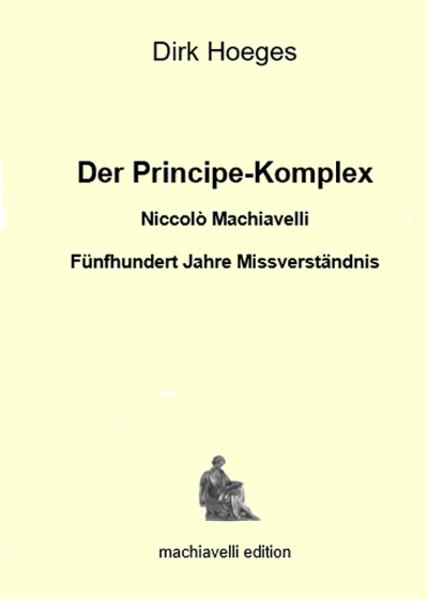 Dirk Hoeges

Der Principe-Komplex

Niccolò Machiavelli

Fünfhundert Jahre Missverständnis

machiavelli edition